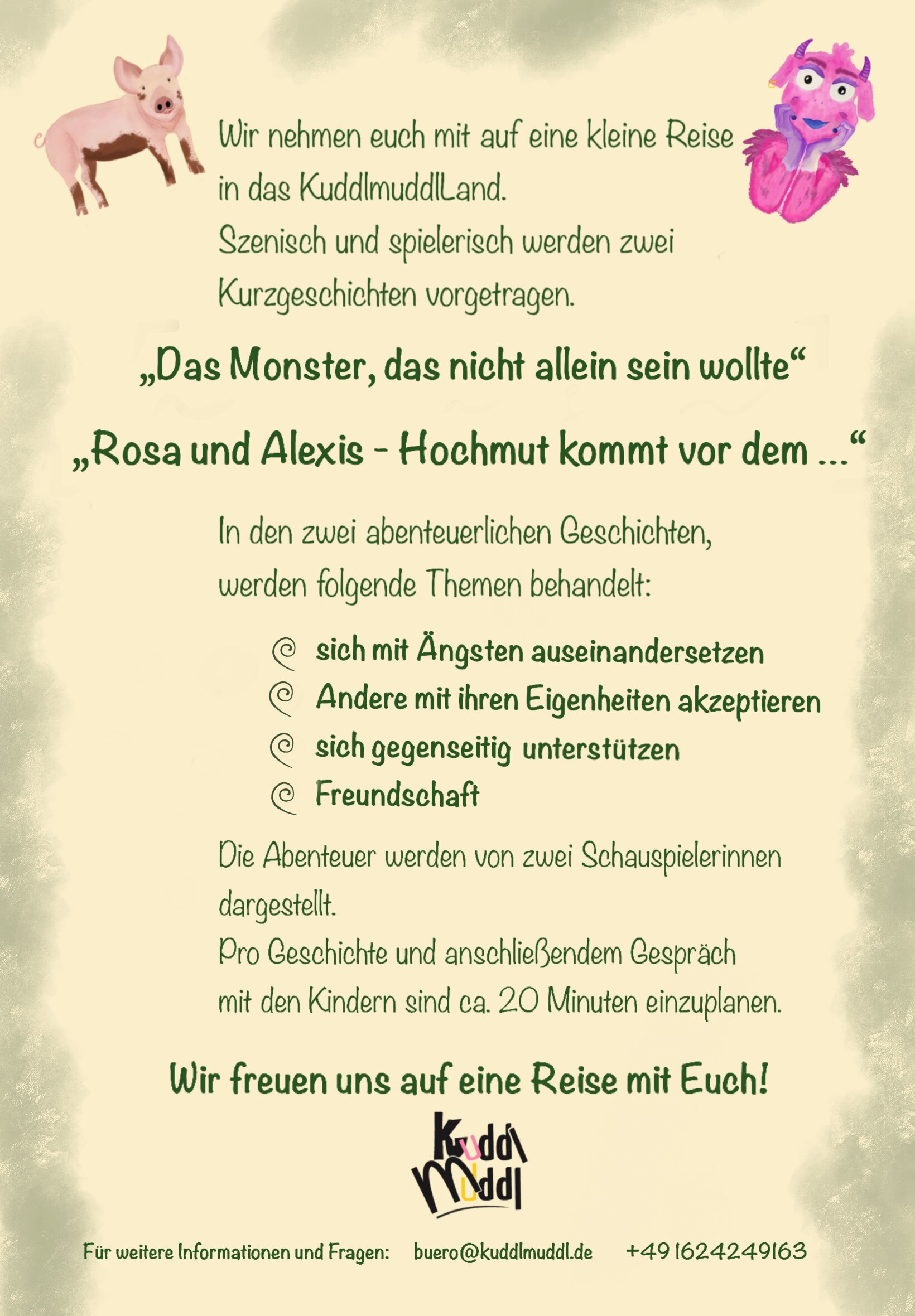 Wir nehmen euch mit auf eine kleine Reise in das KuddlmuddlLand.
Szenisch und spielerisch werden zwei Kurzgeschichten vorgetragen.

„Das Monster, das nicht allein sein wollte“

„Rosa und Alexis - Hochmut kommt vor dem ...“

In den zwei abenteuerlichen Geschichten, werden folgende Themen behandelt:

sich mit Ängsten auseinandersetzen
Andere mit ihren Eigenheiten akzeptieren
sich gegenseitig unterstützen
Freundschaft

Die Abenteuer werden von zwei Schauspielerinnen dargestellt.
Pro Geschichte und anschließendem Gespräch mit den Kindern sind ca. 20 Minuten einzuplanen.

Wir freuen uns auf eine Reise mit Euch!

Kuddl Muddl

Für weitere Informationen und Fragen: buero@kuddlmuddl.de +49 1624249163